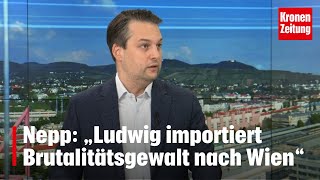 Kronen Zeitung

Nepp: „Ludwig importiert Brutalitätsgewalt nach Wien“